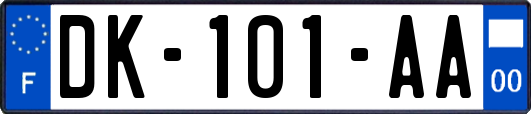 F

DK-101-AA

00